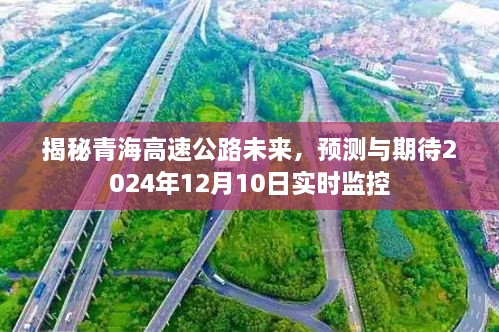 揭秘青海高速公路未来，预测与期待2024年12月10日实时监控